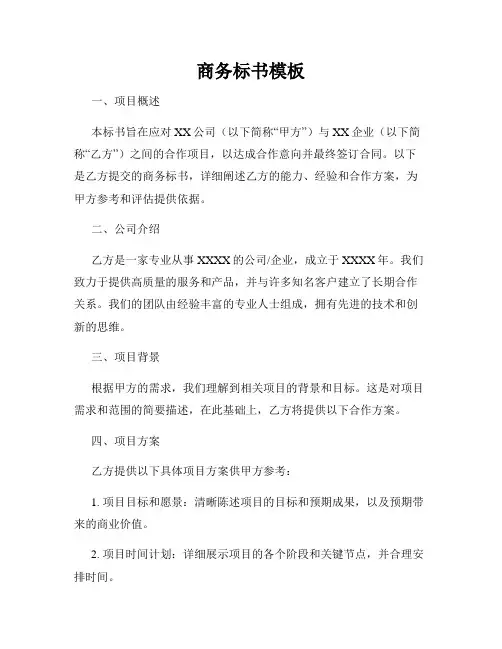 商务标书模板

一、项目概述

本标书旨在应对XX公司（以下简称“甲方”）与XX企业（以下简称“乙方”）之间的合作项目，以达成合作意向并最终签订合同。以下是乙方提交的商务标书，详细阐述乙方的能力、经验和合作方案，为甲方参考和评估提供依据。

二、公司介绍

乙方是一家专业从事XXXX的公司/企业，成立于XXXX年。我们致力于提供高质量的服务和产品，并与许多知名客户建立了长期合作关系。我们的团队由经验丰富的专业人士组成，拥有先进的技术和创新的思维。

三、项目背景

根据甲方的需求，我们理解到相关项目的背景和目标。这是对项目需求和范围的简要描述，在此基础上，乙方将提供以下合作方案。

四、项目方案

乙方提供以下具体项目方案供甲方参考：

1. 项目目标和愿景：清晰陈述项目的目标和预期成果，以及预期带来的商业价值。

2. 项目时间计划：详细展示项目的各个阶段和关键节点，并合理安排时间。